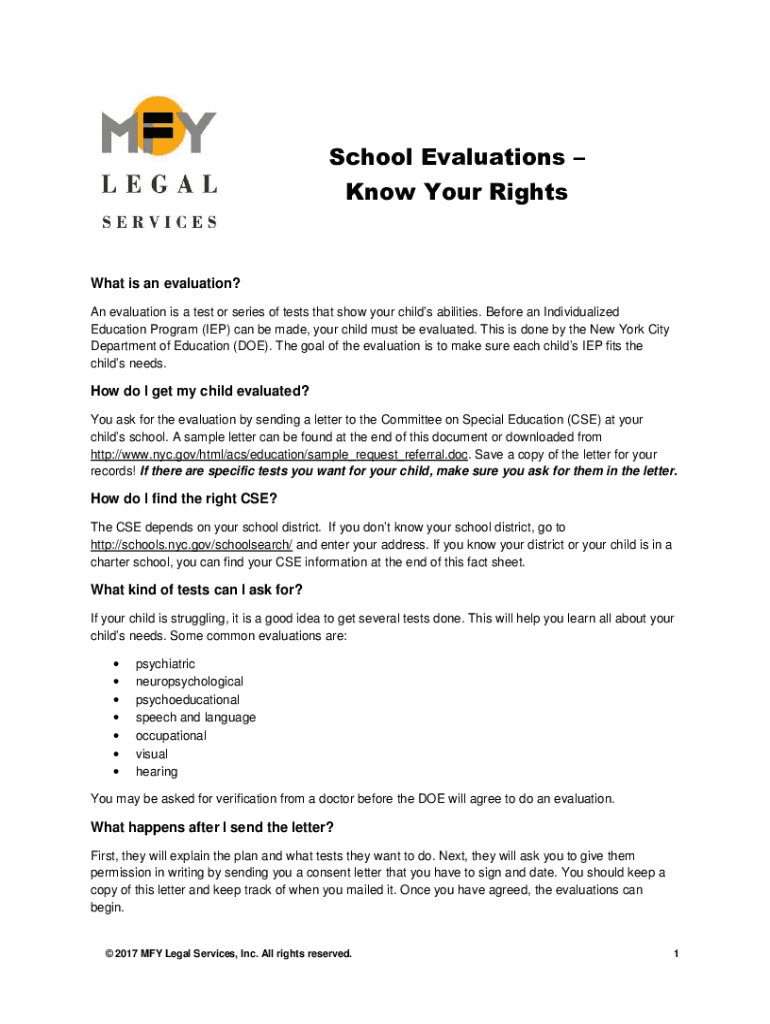 MFY
LEGAL
SERVICES

School Evaluations –
Know Your Rights

What is an evaluation?

An evaluation is a test or series of tests that show your child's abilities. Before an Individualized Education Program (IEP) can be made, your child must be evaluated. This is done by the New York City Department of Education (DOE). The goal of the evaluation is to make sure each child's IEP fits the child's needs.

How do I get my child evaluated?

You ask for the evaluation by sending a letter to the Committee on Special Education (CSE) at your child's school. A sample letter can be found at the end of this document or downloaded from http://www.nyc.gov/html/acs/education/sample_request_referral.doc. Save a copy of the letter for your records! If there are specific tests you want for your child, make sure you ask for them in the letter.

How do I find the right CSE?

The CSE depends on your school district. If you don't know your school district, go to http://schools.nyc.gov/schoolsearch/ and enter your address. If you know your district or your child is in a charter school, you can find your CSE information at the end of this fact sheet.

What kind of tests can I ask for?

If your child is struggling, it is a good idea to get several tests done. This will help you learn all about your child's needs. Some common evaluations are:

• psychiatric
• neuropsychological
• psychoeducational
• speech and language
• occupational
• visual
• hearing

You may be asked for verification from a doctor before the DOE will agree to do an evaluation.

What happens after I send the letter?

First, they will explain the plan and what tests they want to do. Next, they will ask you to give them permission in writing by sending you a consent letter that you have to sign and date. You should keep a copy of this letter and keep track of when you mailed it. Once you have agreed, the evaluations can begin.

© 2017 MFY Legal Services, Inc. All rights reserved.

1